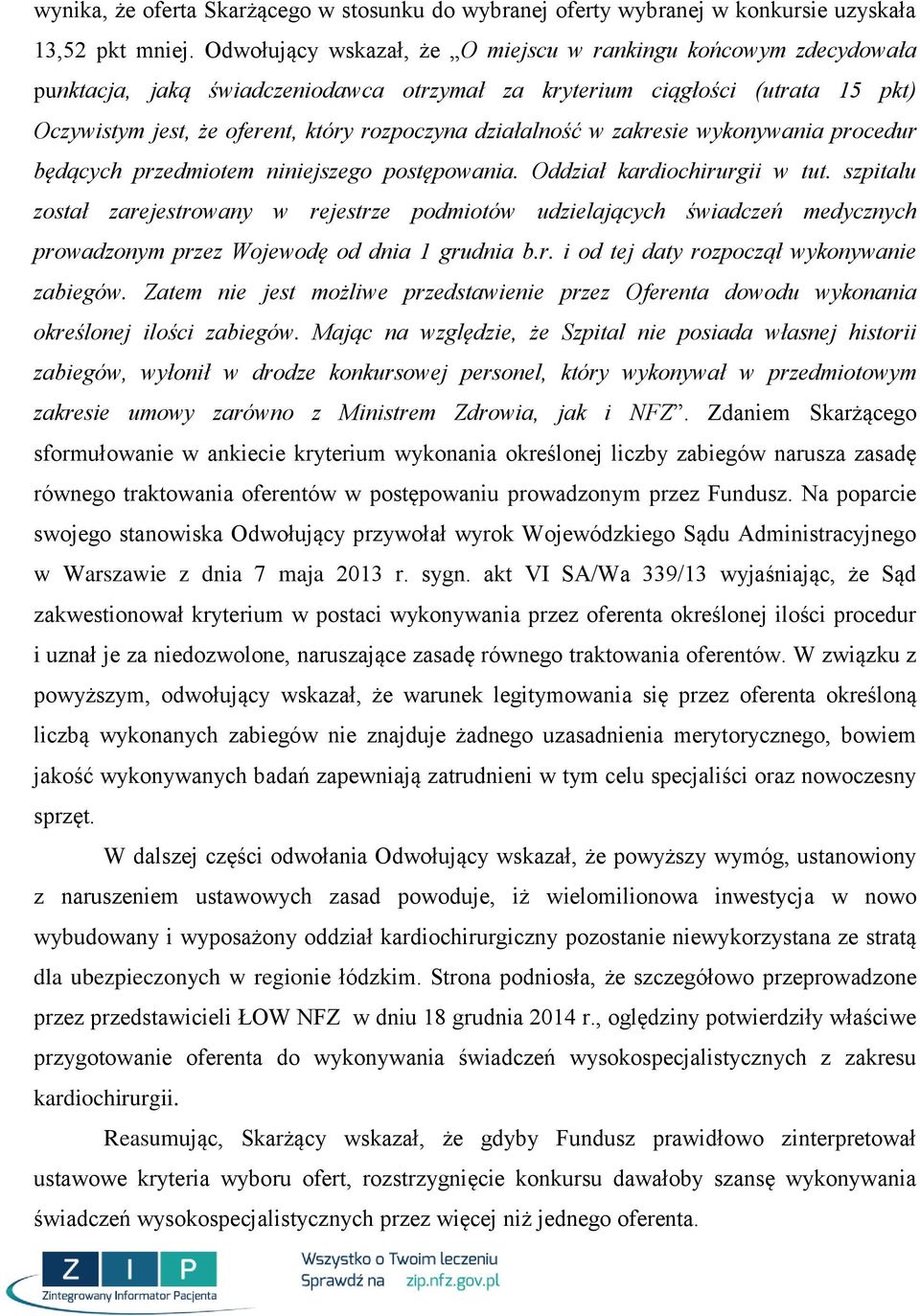 wynika, że oferta Skarżącego w stosunku do wybranej oferty wybranej w konkursie uzyskała 13,52 pkt mniej. Odwołujący wskazał, że „O miejscu w rankingu końcowym zdecydowała punktacja, jaką świadczeniodawca otrzymał za kryterium ciągłości (utrata 15 pkt) Oczywistym jest, że oferent, który rozpoczyna działalność w zakresie wykonywania procedur będących przedmiotem niniejszego postępowania. Oddział kardiochirurgii w tut. szpitalu został zarejestrowany w rejestrze podmiotów udzielających świadczeń medycznych prowadzonym przez Wojewodę od dnia 1 grudnia b.r. i od tej daty rozpoczął wykonywanie zabiegów. Zatem nie jest możliwe przedstawienie przez Oferenta dowodu wykonania określonej ilości zabiegów. Mając na względzie, że Szpital nie posiada własnej historii zabiegów, wyłonił w drodze konkursowej personel, który wykonywał w przedmiotowym zakresie umowy zarówno z Ministrem Zdrowia, jak i NFZ”. Zdaniem Skarżącego sformułowanie w ankiecie kryterium wykonania określonej liczby zabiegów narusza zasadę równego traktowania oferentów w postępowaniu prowadzonym przez Fundusz. Na poparcie swojego stanowiska Odwołujący przywołał wyrok Wojewódzkiego Sądu Administracyjnego w Warszawie z dnia 7 maja 2013 r. sygn. akt VI SA/Wa 339/13 wyjaśniając, że Sąd zakwestionował kryterium w postaci wykonywania przez oferenta określonej ilości procedur i uznał je za niedozwolone, naruszające zasadę równego traktowania oferentów. W związku z powyższym, odwołujący wskazał, że warunek legitymowania się przez oferenta określoną liczbą wykonanych zabiegów nie znajduje żadnego uzasadnienia merytorycznego, bowiem jakość wykonywanych badań zapewniają zatrudnieni w tym celu specjaliści oraz nowoczesny sprzęt.

W dalszej części odwołania Odwołujący wskazał, że powyższy wymóg, ustanowiony z naruszeniem ustawowych zasad powoduje, iż wielomilionowa inwestycja w nowo wybudowany i wyposażony oddział kardiochirurgiczny pozostanie niewykorzystana ze stratą dla ubezpieczonych w regionie łódzkim. Strona podniosła, że szczegółowo przeprowadzone przez przedstawicieli ŁOW NFZ w dniu 18 grudnia 2014 r., oględziny potwierdziły właściwe przygotowanie oferenta do wykonywania świadczeń wysokospecjalistycznych z zakresu kardiochirurgii.

Reasumując, Skarżący wskazał, że gdyby Fundusz prawidłowo zinterpretował ustawowe kryteria wyboru ofert, rozstrzygnięcie konkursu dawałoby szansę wykonywania świadczeń wysokospecjalistycznych przez więcej niż jednego oferenta.

Z I P
Zintegrowany Informator Pacjenta
Wszystko o Twoim leczeniu
Sprawdź na zip.nfz.gov.pl